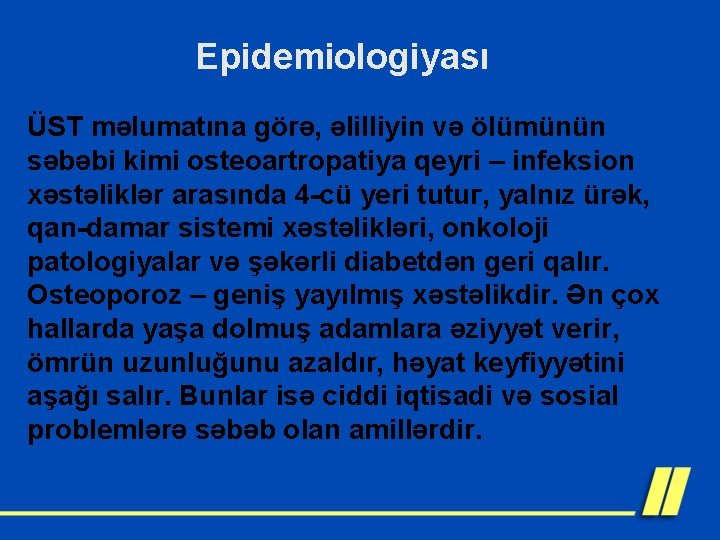 Epidemiologiyası

ÜST məlumatına görə, əlilliyin və ölümünün səbəbi kimi osteoartropatiya qeyri – infeksion xəstəliklər arasında 4-cü yeri tutur, yalnız ürək, qan-damar sistemi xəstəlikləri, onkoloji patologiyalar və şəkərli diabetdən geri qalır. Osteoporoz – geniş yayılmış xəstəlikdir. Ən çox hallarda yaşa dolmuş adamlara əziyyət verir, ömrün uzunluğunu azaldır, həyat keyfiyyətini aşağı salır. Bunlar isə ciddi iqtisadi və sosial problemlərə səbəb olan amillərdir.